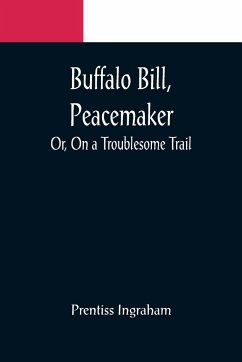 Buffalo Bill, Peacemaker

Or, On a Troublesome Trail

Prentiss Ingraham